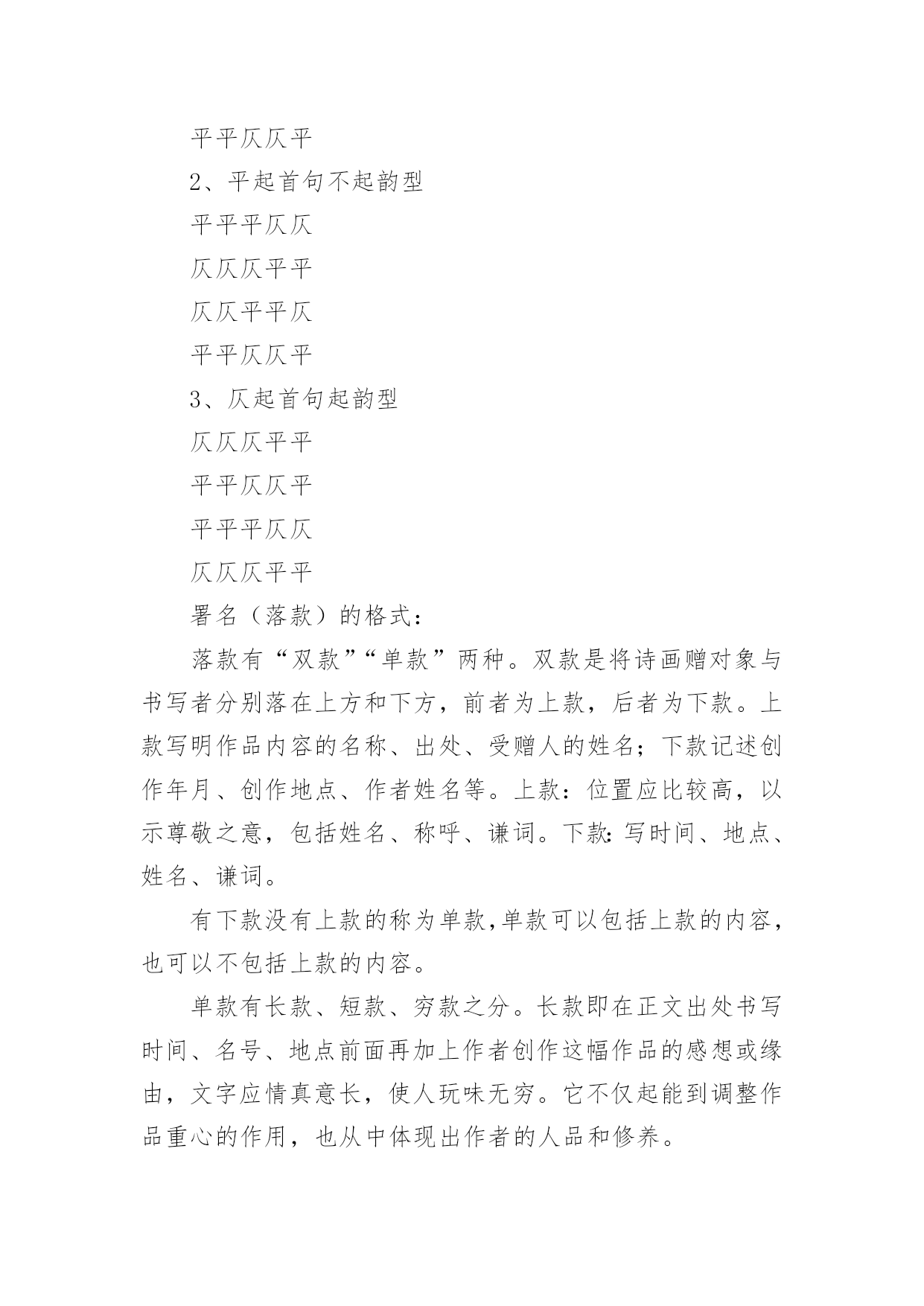 平平仄仄平

2、平起首句不起韵型

平平平仄仄

仄仄仄平平

仄仄平平仄

平平仄仄平

3、仄起首句起韵型

仄仄仄平平

平平仄仄平

平平平仄仄

仄仄仄平平

署名（落款）的格式：

落款有“双款”“单款”两种。双款是将诗画赠对象与书写者分别落在上方和下方，前者为上款，后者为下款。上款写明作品内容的名称、出处、受赠人的姓名；下款记述创作年月、创作地点、作者姓名等。上款：位置应比较高，以示尊敬之意，包括姓名、称呼、谦词。下款：写时间、地点、姓名、谦词。

有下款没有上款的称为单款，单款可以包括上款的内容，也可以不包括上款的内容。

单款有长款、短款、穷款之分。长款即在正文出处书写时间、名号、地点前面再加上作者创作这幅作品的感想或缘由，文字应情真意长，使人玩味无穷。它不仅起能到调整作品重心的作用，也从中体现出作者的人品和修养。